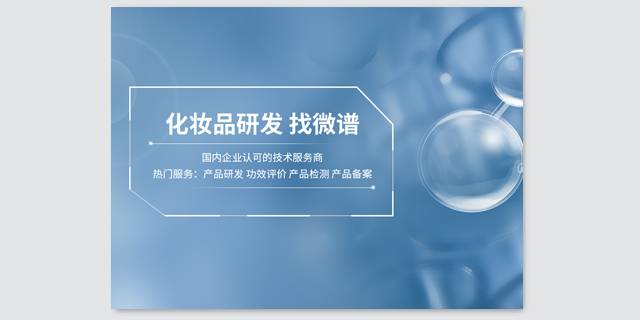 化妆品研发 找微谱

国内企业认可的技术服务商
热门服务：产品研发 功效评价 产品检测 产品备案